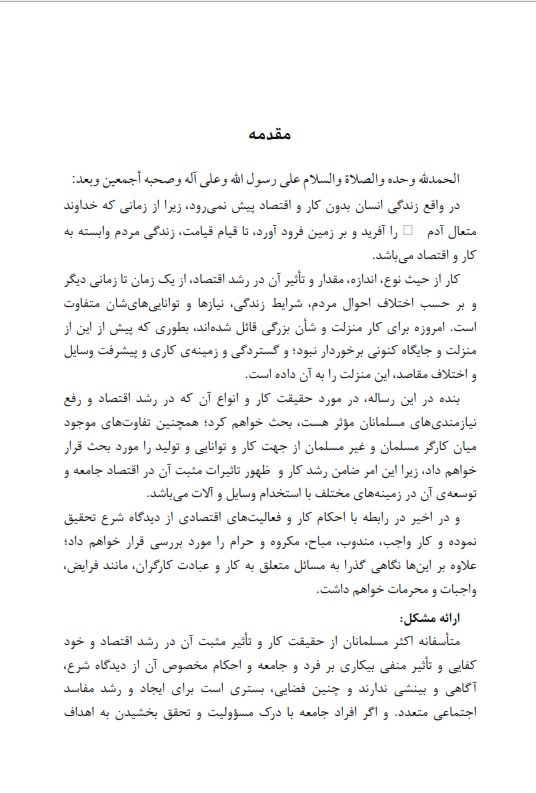 مقدمه

الحمدلله وحده والصلاة والسلام علی رسول الله وعلی آله وصحبه أجمعین وبعد:

در واقع زندگی انسان بدون کار و اقتصاد پیش نمی‌رود، زیرا از زمانی که خداوند متعال آدم  را آفرید و بر زمین فرود آورد، تا قیام قیامت، زندگی مردم وابسته به کار و اقتصاد می‌باشد.

کار از حیث نوع، اندازه، مقدار و تأثیر آن در رشد اقتصاد، از یک زمان تا زمانی دیگر و بر حسب اختلاف احوال مردم، شرایط زندگی، نیازها و توانایی‌های‌شان متفاوت است. امروزه برای کار منزلت و شأن بزرگی قائل شده‌اند، بطوری که پیش از این از منزلت و جایگاه کنونی برخوردار نبود؛ و گستردگی و زمینه‌ی کاری و پیشرفت وسایل و اختلاف مقاصد، این منزلت را به آن داده است.

بنده در این رساله، در مورد حقیقت کار و انواع آن که در رشد اقتصاد و رفع نیازمندی‌های مسلمانان مؤثر هست، بحث خواهم کرد؛ همچنین تفاوت‌های موجود میان کارگر مسلمان و غیر مسلمان از جهت کار و توانایی و تولید را مورد بحث قرار خواهم داد، زیرا این امر ضامن رشد کار و ظهور تاثیرات مثبت آن در اقتصاد جامعه و توسعه‌ی آن در زمینه‌های مختلف با استخدام وسایل و آلات می‌باشد.

و در اخیر در رابطه با احکام کار و فعالیت‌های اقتصادی از دیدگاه شرع تحقیق نموده و کار واجب، مندوب، مباح، مکروه و حرام را مورد بررسی قرار خواهم داد؛ علاوه بر این‌ها نگاهی گذرا به مسائل متعلق به کار و عبادت کارگران، مانند فرایض، واجبات و محرمات خواهم داشت.

ارائه مشکل:

متأسفانه اکثر مسلمانان از حقیقت کار و تأثیر مثبت آن در رشد اقتصاد و خود کفایی و تأثیر منفی بیکاری بر فرد و جامعه و احکام مخصوص آن از دیدگاه شرع، آگاهی و بینشی ندارند و چنین فضایی، بستری است برای ایجاد و رشد مفاسد اجتماعی متعدد. و اگر افراد جامعه با درک مسؤولیت و تحقق بخشیدن به اهداف